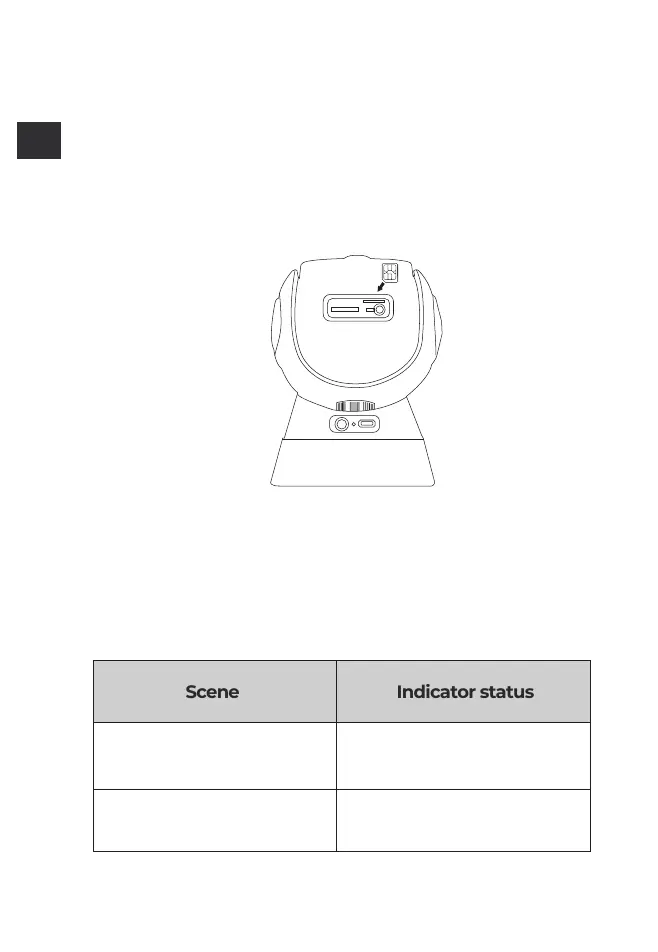 | Scene | Indicator status |
|---|---|
|  |  |
|  |  |